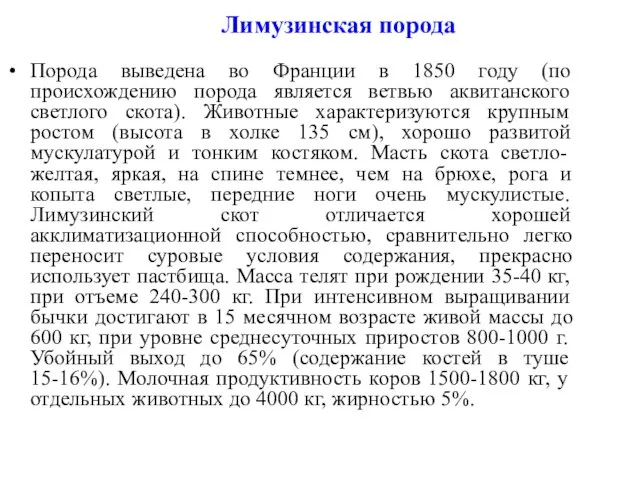 Лимузинская порода

• Порода выведена во Франции в 1850 году (по происхождению порода является ветвью аквитанского светлого скота). Животные характеризуются крупным ростом (высота в холке 135 см), хорошо развитой мускулатурой и тонким костяком. Масть скота светло-желтая, яркая, на спине темнее, чем на брюхе, рога и копыта светлые, передние ноги очень мускулистые. Лимузинский скот отличается хорошей акклиматизационной способностью, сравнительно легко переносит суровые условия содержания, прекрасно использует пастбища. Масса телят при рождении 35-40 кг, при отъеме 240-300 кг. При интенсивном выращивании бычки достигают в 15 месячном возрасте живой массы до 600 кг, при уровне среднесуточных приростов 800-1000 г. Убойный выход до 65% (содержание костей в туше 15-16%). Молочная продуктивность коров 1500-1800 кг, у отдельных животных до 4000 кг, жирностью 5%.